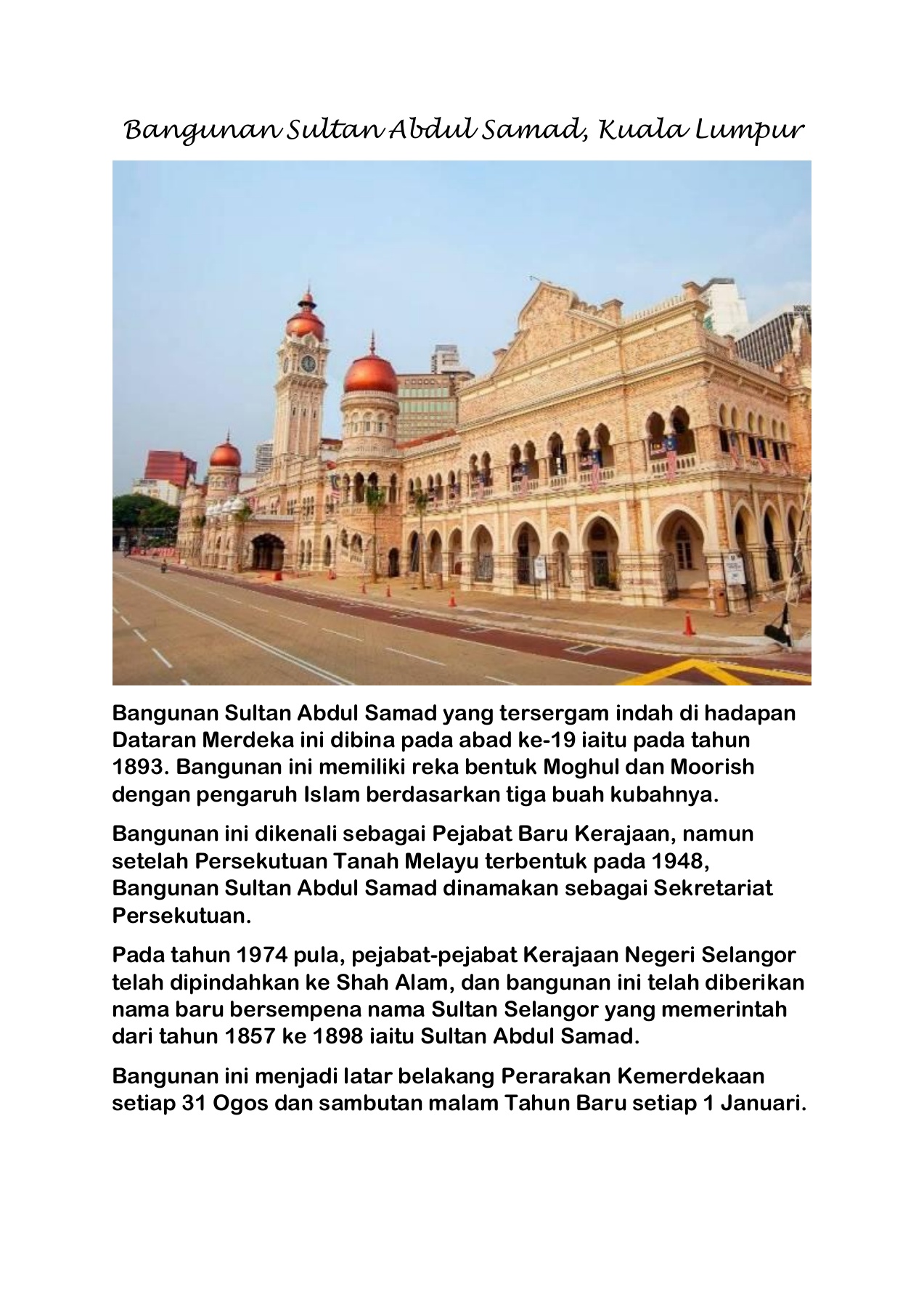 Bangunan Sultan Abdul Samad, Kuala Lumpur

Bangunan Sultan Abdul Samad yang tersergam indah di hadapan Dataran Merdeka ini dibina pada abad ke-19 iaitu pada tahun 1893. Bangunan ini memiliki reka bentuk Moghul dan Moorish dengan pengaruh Islam berdasarkan tiga buah kubahnya.

Bangunan ini dikenali sebagai Pejabat Baru Kerajaan, namun setelah Persekutuan Tanah Melayu terbentuk pada 1948, Bangunan Sultan Abdul Samad dinamakan sebagai Sekretariat Persekutuan.

Pada tahun 1974 pula, pejabat-pejabat Kerajaan Negeri Selangor telah dipindahkan ke Shah Alam, dan bangunan ini telah diberikan nama baru bersempena nama Sultan Selangor yang memerintah dari tahun 1857 ke 1898 iaitu Sultan Abdul Samad.

Bangunan ini menjadi latar belakang Perarakan Kemerdekaan setiap 31 Ogos dan sambutan malam Tahun Baru setiap 1 Januari.